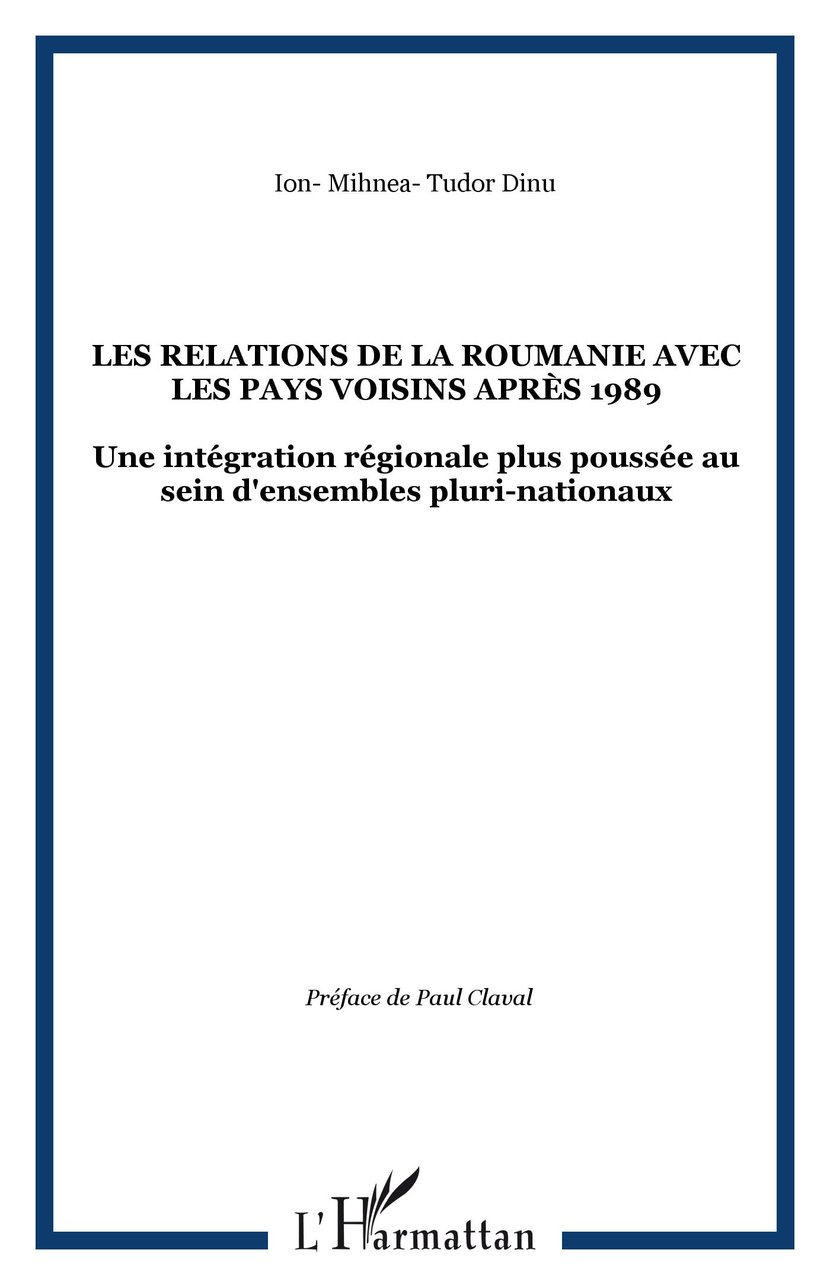 Ion- Mihnea- Tudor Dinu

LES RELATIONS DE LA ROUMANIE AVEC LES PAYS VOISINS APRÈS 1989

Une intégration régionale plus poussée au sein d'ensembles pluri-nationaux

Préface de Paul Claval

L'Harmattan